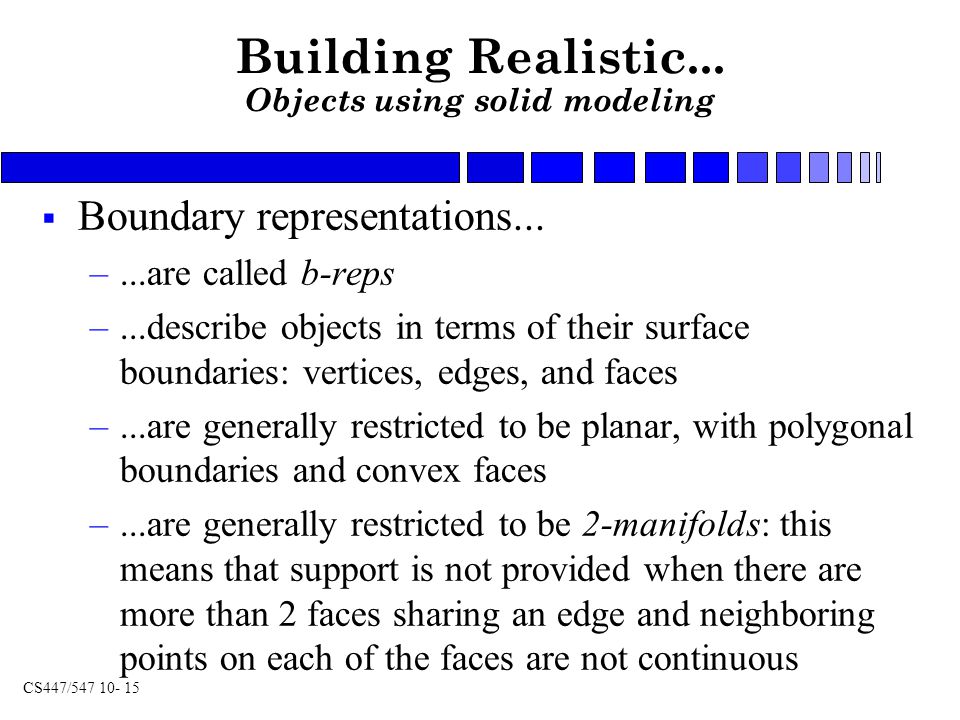 Building Realistic...
Objects using solid modeling

▪ Boundary representations...

– ...are called b-reps

– ...describe objects in terms of their surface boundaries: vertices, edges, and faces

– ...are generally restricted to be planar, with polygonal boundaries and convex faces

– ...are generally restricted to be 2-manifolds: this means that support is not provided when there are more than 2 faces sharing an edge and neighboring points on each of the faces are not continuous

CS447/547 10- 15